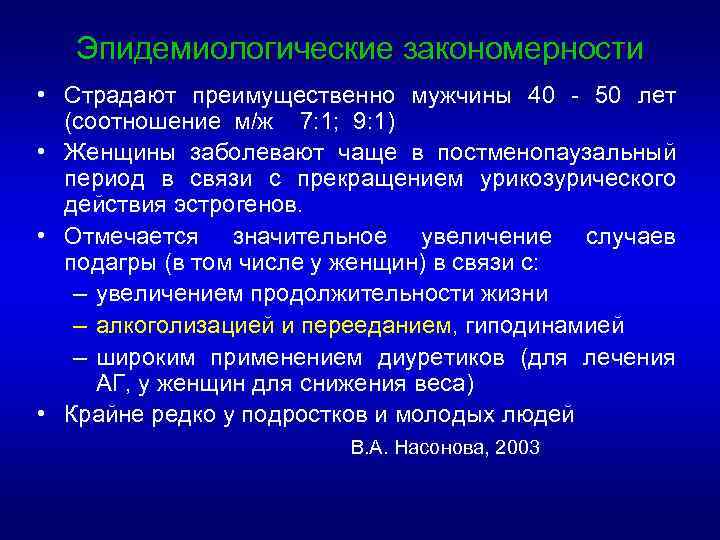 Эпидемиологические закономерности

• Страдают преимущественно мужчины 40 - 50 лет (соотношение м/ж 7:1; 9:1)

• Женщины заболевают чаще в постменопаузальный период в связи с прекращением урикозурического действия эстрогенов.

• Отмечается значительное увеличение случаев подагры (в том числе у женщин) в связи с:
– увеличением продолжительности жизни
– алкоголизацией и перееданием, гиподинамией
– широким применением диуретиков (для лечения АГ, у женщин для снижения веса)

• Крайне редко у подростков и молодых людей

В.А. Насонова, 2003